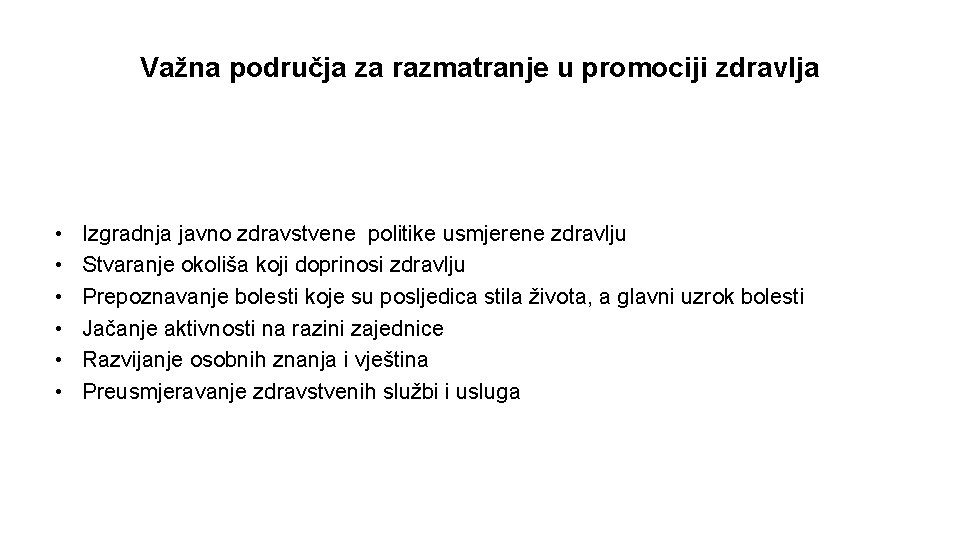 Važna područja za razmatranje u promociji zdravlja

• Izgradnja javno zdravstvene politike usmjerene zdravlju
• Stvaranje okoliša koji doprinosi zdravlju
• Prepoznavanje bolesti koje su posljedica stila života, a glavni uzrok bolesti
• Jačanje aktivnosti na razini zajednice
• Razvijanje osobnih znanja i vještina
• Preusmjeravanje zdravstvenih službi i usluga